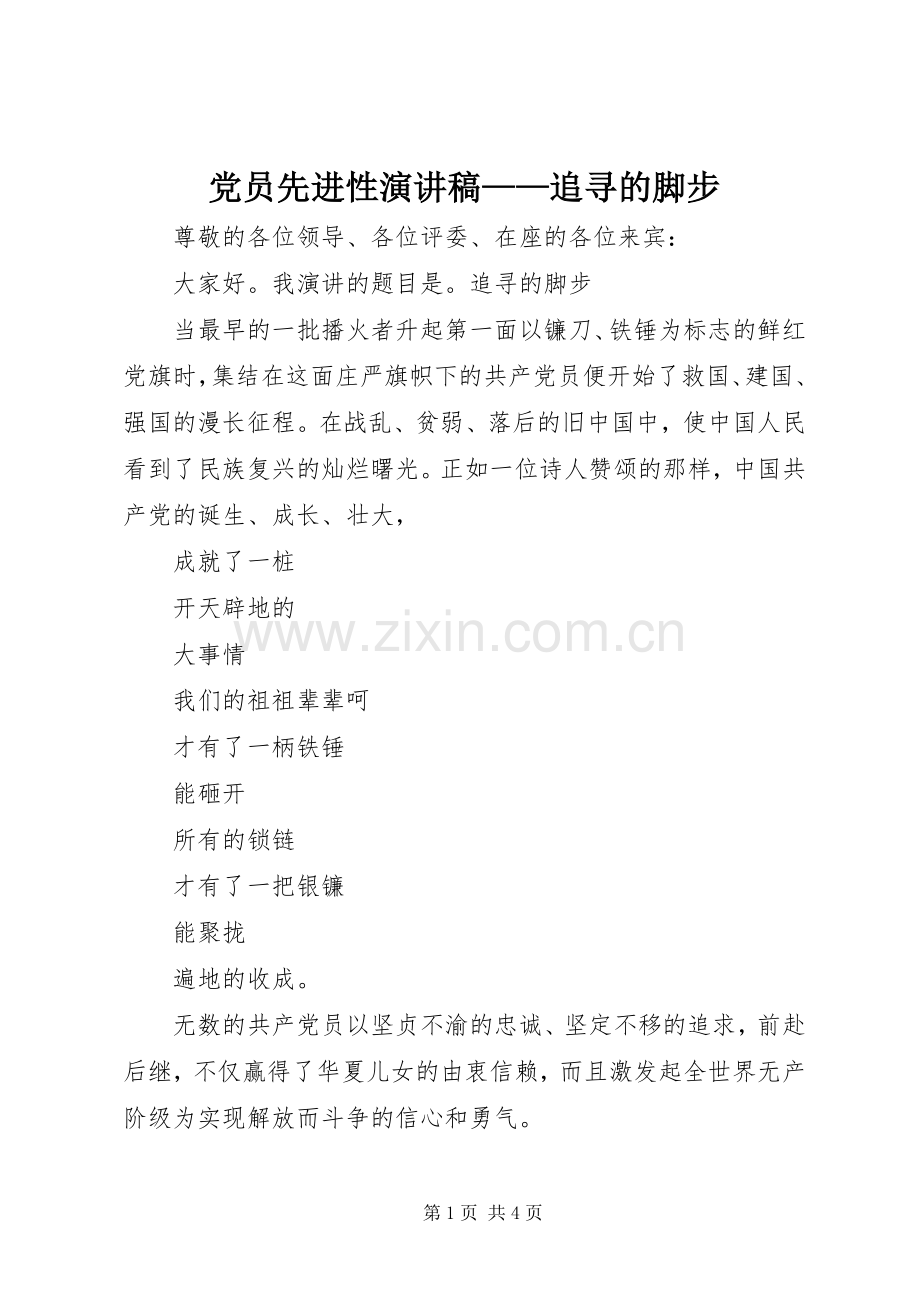 党员先进性演讲稿——追寻的脚步

尊敬的各位领导、各位评委、在座的各位来宾：

大家好。我演讲的题目是。追寻的脚步

当最早的一批播火者升起第一面以镰刀、铁锤为标志的鲜红党旗时，集结在这面庄严旗帜下的共产党员便开始了救国、建国、强国的漫长征程。在战乱、贫弱、落后的旧中国中，使中国人民看到了民族复兴的灿烂曙光。正如一位诗人赞颂的那样，中国共产党的诞生、成长、壮大，

成就了一桩

开天辟地的

大事情

我们的祖祖辈辈呵

才有了一柄铁锤

能砸开

所有的锁链

才有了一把银镰

能聚拢

遍地的收成。

无数的共产党员以坚贞不渝的忠诚、坚定不移的追求，前赴后继，不仅赢得了华夏儿女的由衷信赖，而且激发起全世界无产阶级为实现解放而斗争的信心和勇气。

www.zixin.com.cn

第 1 页 共 4 页